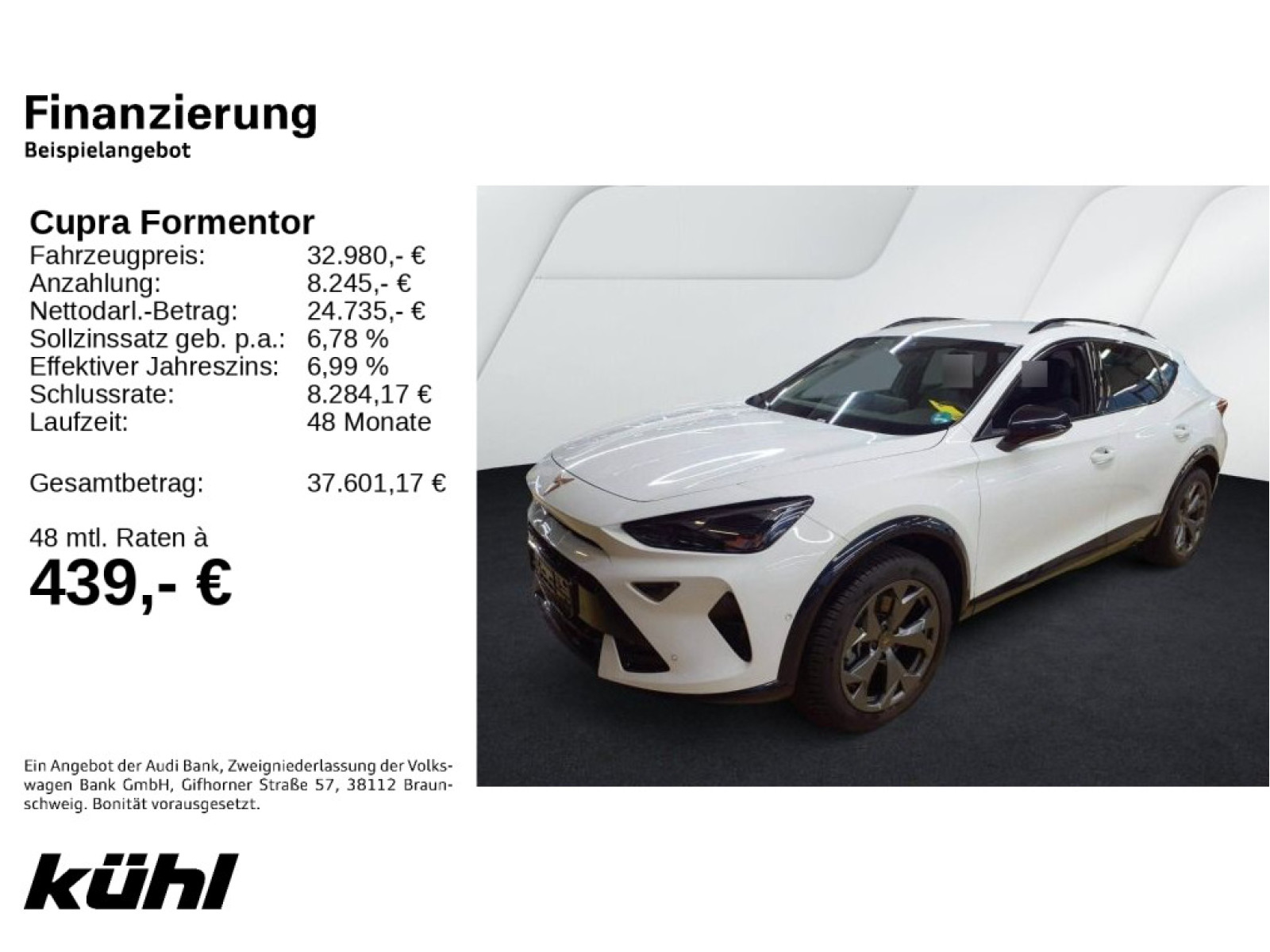 Finanzierung
Beispielangebot

Cupra Formentor
Fahrzeugpreis: 32.980,- €
Anzahlung: 8.245,- €
Nettodarl.-Betrag: 24.735,- €
Sollzinssatz geb. p.a.: 6,78 %
Effektiver Jahreszins: 6,99 %
Schlussrate: 8.284,17 €
Laufzeit: 48 Monate

Gesamtbetrag: 37.601,17 €

48 mtl. Raten à
439,- €

Ein Angebot der Audi Bank, Zweigniederlassung der Volkswagen Bank GmbH, Gifhorner Straße 57, 38112 Braunschweig. Bonität vorausgesetzt.

kühl